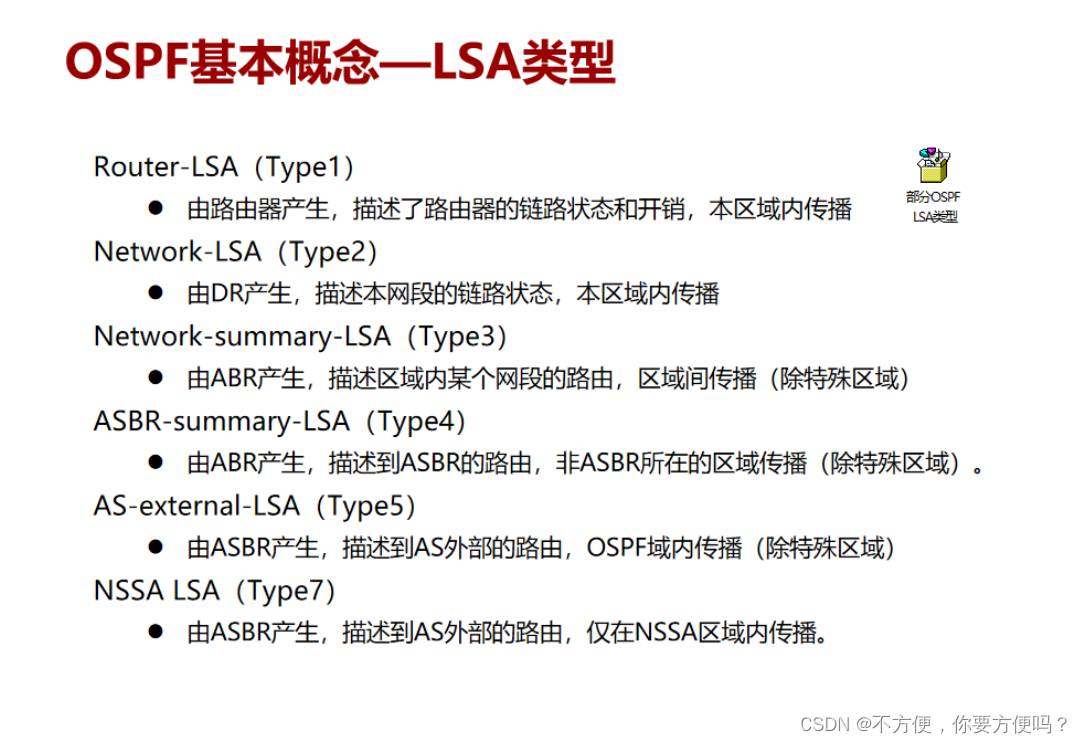 OSPF基本概念—LSA类型

Router-LSA（Type1）

● 由路由器产生，描述了路由器的链路状态和开销，本区域内传播

部分OSPF LSA类型

Network-LSA（Type2）

● 由DR产生，描述本网段的链路状态，本区域内传播

Network-summary-LSA（Type3）

● 由ABR产生，描述区域内某个网段的路由，区域间传播（除特殊区域）

ASBR-summary-LSA（Type4）

● 由ABR产生，描述到ASBR的路由，非ASBR所在的区域传播（除特殊区域）。

AS-external-LSA（Type5）

● 由ASBR产生，描述到AS外部的路由，OSPF域内传播（除特殊区域）

NSSA LSA（Type7）

● 由ASBR产生，描述到AS外部的路由，仅在NSSA区域内传播。

CSDN @不方便，你要方便吗？